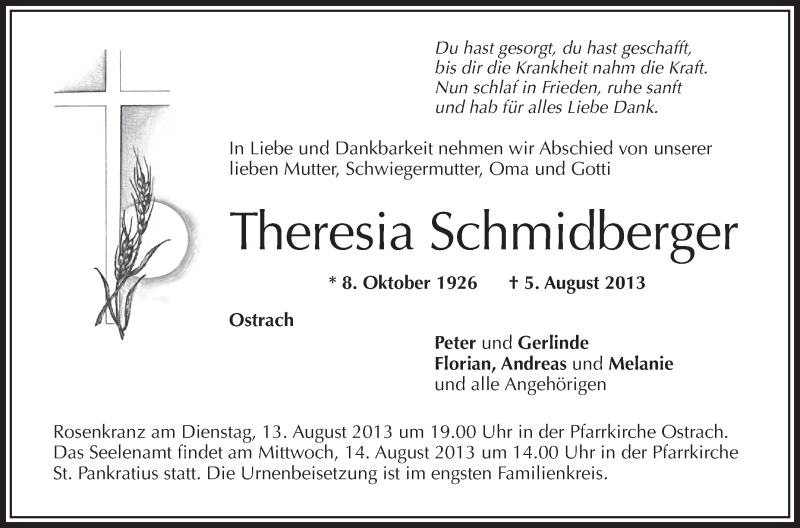 Du hast gesorgt, du hast geschafft,
bis dir die Krankheit nahm die Kraft.
Nun schlaf in Frieden, ruhe sanft
und hab für alles Liebe Dank.

In Liebe und Dankbarkeit nehmen wir Abschied von unserer lieben Mutter, Schwiegermutter, Oma und Gotti

Theresia Schmidberger

* 8. Oktober 1926 † 5. August 2013

Ostrach

Peter und Gerlinde
Florian, Andreas und Melanie
und alle Angehörigen

Rosenkranz am Dienstag, 13. August 2013 um 19.00 Uhr in der Pfarrkirche Ostrach. Das Seelenamt findet am Mittwoch, 14. August 2013 um 14.00 Uhr in der Pfarrkirche St. Pankratius statt. Die Urnenbeisetzung ist im engsten Familienkreis.